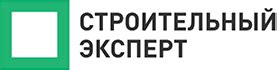 СТРОИТЕЛЬНЫЙ
ЭКСПЕРТ